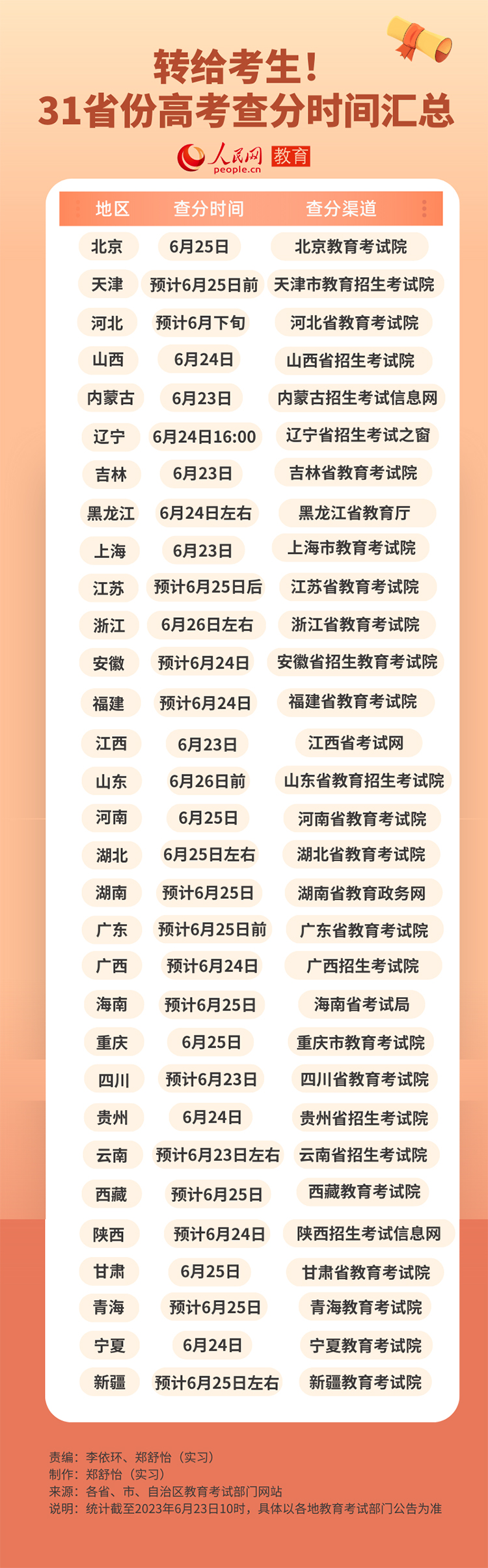 转给考生！
31省份高考查分时间汇总

人民网 people.cn 教育

| 地区 | 查分时间 | 查分渠道 |
|---|---|---|
| 北京 | 6月25日 | 北京教育考试院 |
| 天津 | 预计6月25日前 | 天津市教育招生考试院 |
| 河北 | 预计6月下旬 | 河北省教育考试院 |
| 山西 | 6月24日 | 山西省招生考试院 |
| 内蒙古 | 6月23日 | 内蒙古招生考试信息网 |
| 辽宁 | 6月24日16:00 | 辽宁省招生考试之窗 |
| 吉林 | 6月23日 | 吉林省教育考试院 |
| 黑龙江 | 6月24日左右 | 黑龙江省教育厅 |
| 上海 | 6月23日 | 上海市教育考试院 |
| 江苏 | 预计6月25日后 | 江苏省教育考试院 |
| 浙江 | 6月26日左右 | 浙江省教育考试院 |
| 安徽 | 预计6月24日 | 安徽省招生教育考试院 |
| 福建 | 预计6月24日 | 福建省教育考试院 |
| 江西 | 6月23日 | 江西省考试网 |
| 山东 | 6月26日前 | 山东省教育招生考试院 |
| 河南 | 6月25日 | 河南省教育考试院 |
| 湖北 | 6月25日左右 | 湖北省教育考试院 |
| 湖南 | 预计6月25日 | 湖南省教育政务网 |
| 广东 | 预计6月25日前 | 广东省教育考试院 |
| 广西 | 预计6月24日 | 广西招生考试院 |
| 海南 | 预计6月25日 | 海南省考试局 |
| 重庆 | 6月25日 | 重庆市教育考试院 |
| 四川 | 预计6月23日 | 四川省教育考试院 |
| 贵州 | 6月24日 | 贵州省招生考试院 |
| 云南 | 预计6月23日左右 | 云南省招生考试院 |
| 西藏 | 预计6月25日 | 西藏教育考试院 |
| 陕西 | 预计6月24日 | 陕西招生考试信息网 |
| 甘肃 | 6月25日 | 甘肃省教育考试院 |
| 青海 | 预计6月25日 | 青海教育考试院 |
| 宁夏 | 6月24日 | 宁夏教育考试院 |
| 新疆 | 预计6月25日左右 | 新疆教育考试院 |

责编：李依环、郑舒怡（实习）
制作：郑舒怡（实习）
来源：各省、市、自治区教育考试部门网站
说明：统计截至2023年6月23日10时，具体以各地教育考试部门公告为准